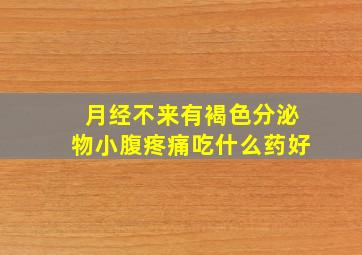 月经不来有褐色分泌物小腹疼痛吃什么药好